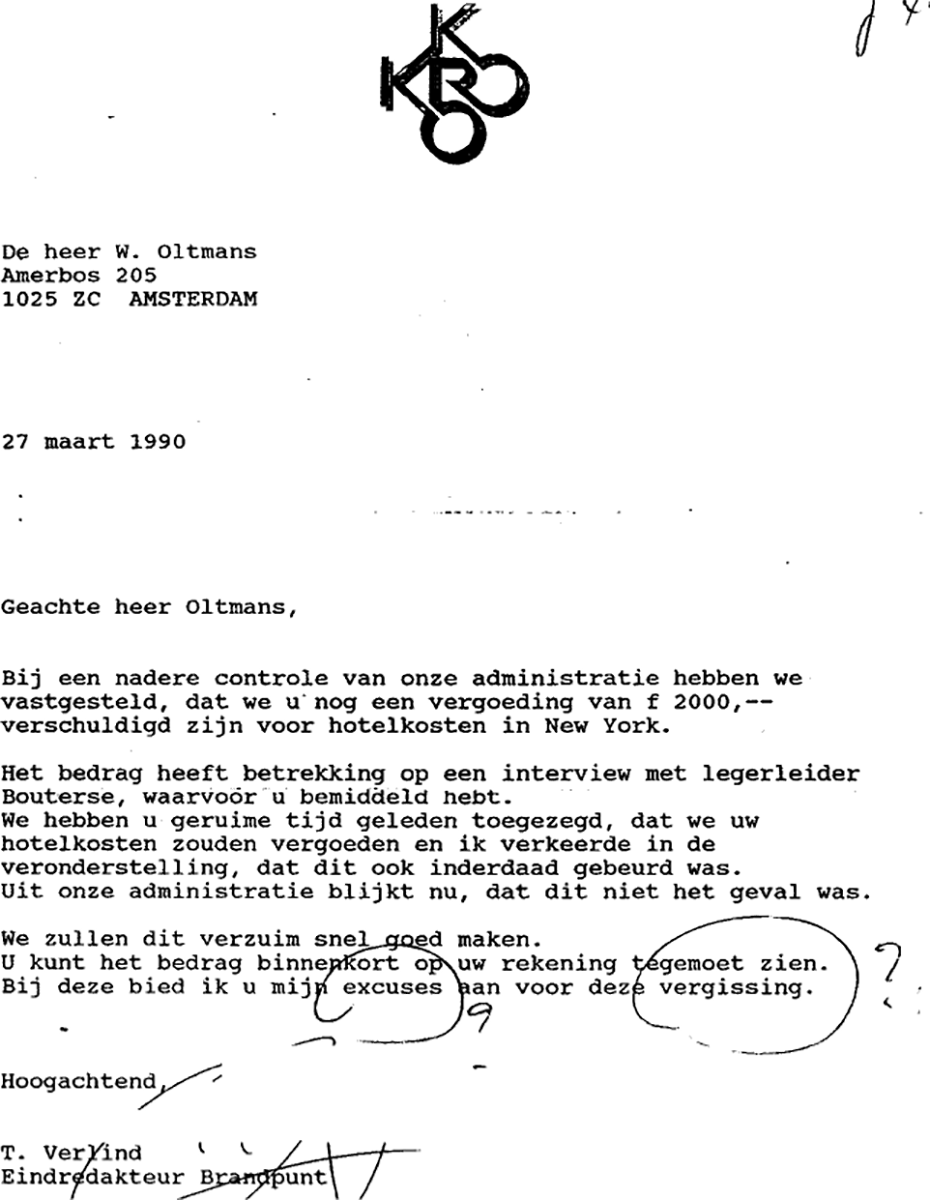 KRO

De heer W. Oltmans
Amerbos 205
1025 ZC AMSTERDAM

27 maart 1990

Geachte heer Oltmans,

Bij een nadere controle van onze administratie hebben we vastgesteld, dat we u nog een vergoeding van f 2000,-- verschuldigd zijn voor hotelkosten in New York.

Het bedrag heeft betrekking op een interview met legerleider Bouterse, waarvoor u bemiddeld hebt.
We hebben u geruime tijd geleden toegezegd, dat we uw hotelkosten zouden vergoeden en ik verkeerde in de veronderstelling, dat dit ook inderdaad gebeurd was.
Uit onze administratie blijkt nu, dat dit niet het geval was.

We zullen dit verzuim snel goed maken.
U kunt het bedrag binnenkort op uw rekening tegemoet zien.
Bij deze bied ik u mijn excuses aan voor deze vergissing.

?

Hoogachtend,

T. Verlind
Eindredakteur Brandpunt